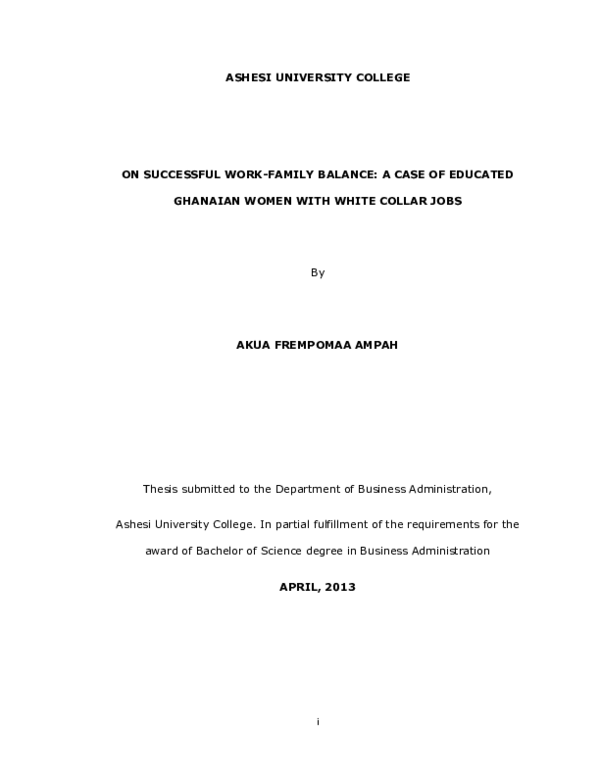 ASHESI UNIVERSITY COLLEGE

ON SUCCESSFUL WORK-FAMILY BALANCE: A CASE OF EDUCATED GHANAIAN WOMEN WITH WHITE COLLAR JOBS

By

AKUA FREMPOMAA AMPAH

Thesis submitted to the Department of Business Administration, Ashesi University College. In partial fulfillment of the requirements for the award of Bachelor of Science degree in Business Administration

APRIL, 2013

i